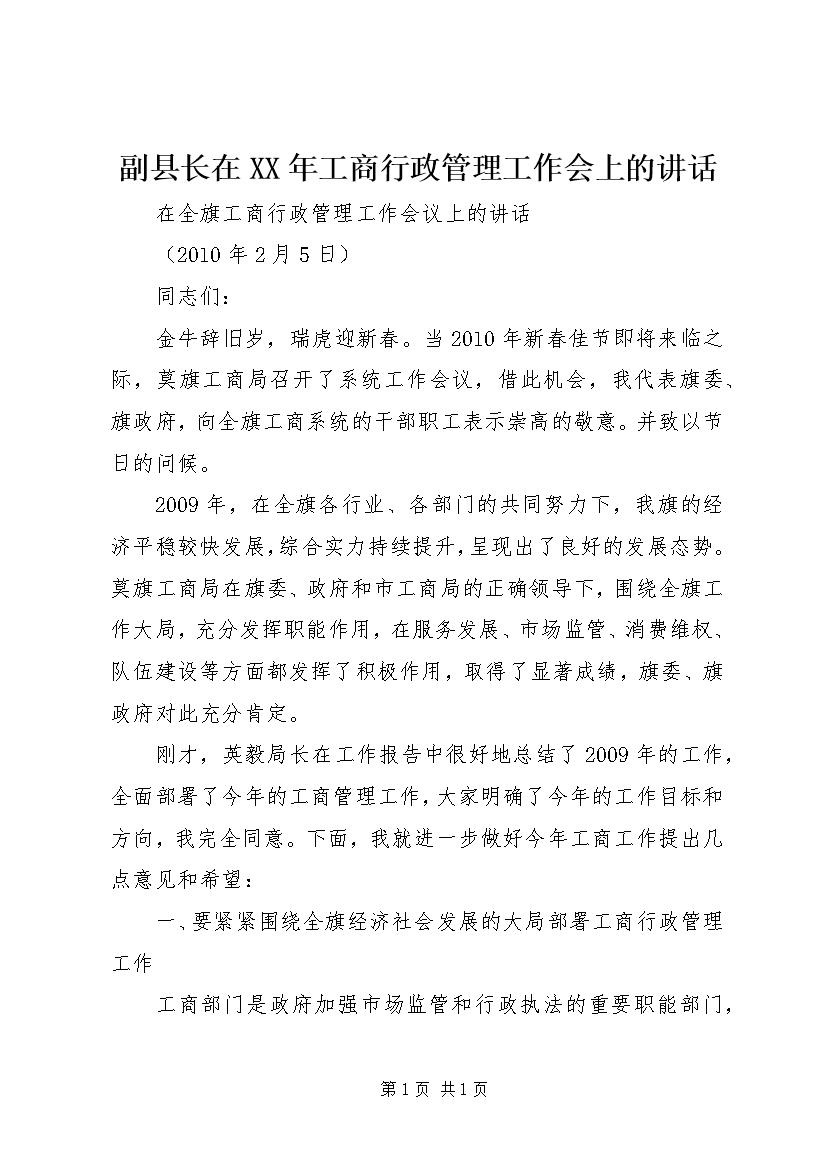 副县长在XX年工商行政管理工作会上的讲话

在全旗工商行政管理工作会议上的讲话

（2010年2月5日）

同志们：

金牛辞旧岁，瑞虎迎新春。当2010年新春佳节即将来临之际，莫旗工商局召开了系统工作会议，借此机会，我代表旗委、旗政府，向全旗工商系统的干部职工表示崇高的敬意。并致以节日的问候。

2009年，在全旗各行业、各部门的共同努力下，我旗的经济平稳较快发展，综合实力持续提升，呈现出了良好的发展态势。莫旗工商局在旗委、政府和市工商局的正确领导下，围绕全旗工作大局，充分发挥职能作用，在服务发展、市场监管、消费维权、队伍建设等方面都发挥了积极作用，取得了显著成绩，旗委、旗政府对此充分肯定。

刚才，英毅局长在工作报告中很好地总结了2009年的工作，全面部署了今年的工商管理工作，大家明确了今年的工作目标和方向，我完全同意。下面，我就进一步做好今年工商工作提出几点意见和希望：

一、要紧紧围绕全旗经济社会发展的大局部署工商行政管理工作

工商部门是政府加强市场监管和行政执法的重要职能部门，

第1页 共1页